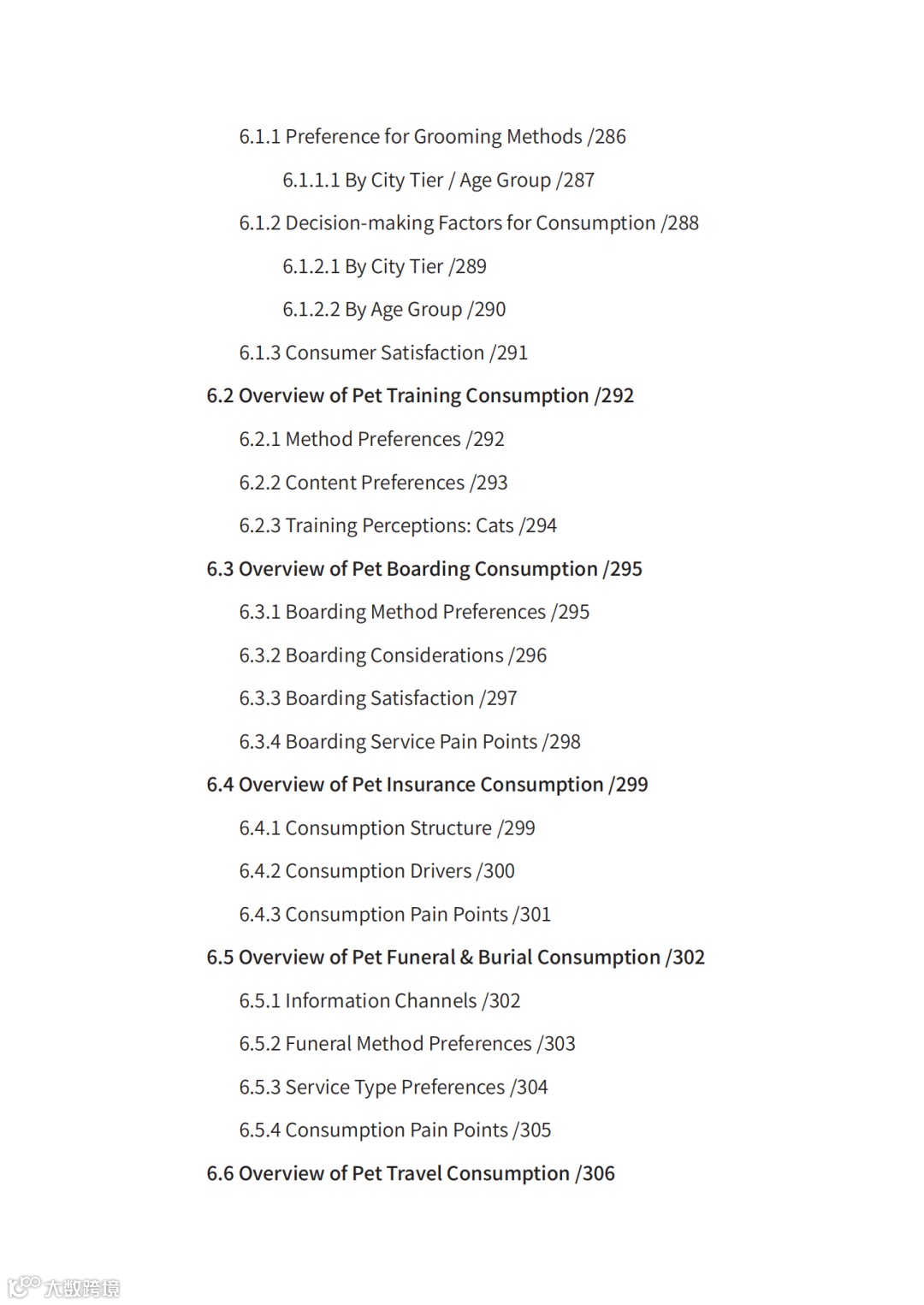 6.1.1 Preference for Grooming Methods /286

6.1.1.1 By City Tier / Age Group /287

6.1.2 Decision-making Factors for Consumption /288

6.1.2.1 By City Tier /289

6.1.2.2 By Age Group /290

6.1.3 Consumer Satisfaction /291

6.2 Overview of Pet Training Consumption /292

6.2.1 Method Preferences /292

6.2.2 Content Preferences /293

6.2.3 Training Perceptions: Cats /294

6.3 Overview of Pet Boarding Consumption /295

6.3.1 Boarding Method Preferences /295

6.3.2 Boarding Considerations /296

6.3.3 Boarding Satisfaction /297

6.3.4 Boarding Service Pain Points /298

6.4 Overview of Pet Insurance Consumption /299

6.4.1 Consumption Structure /299

6.4.2 Consumption Drivers /300

6.4.3 Consumption Pain Points /301

6.5 Overview of Pet Funeral & Burial Consumption /302

6.5.1 Information Channels /302

6.5.2 Funeral Method Preferences /303

6.5.3 Service Type Preferences /304

6.5.4 Consumption Pain Points /305

6.6 Overview of Pet Travel Consumption /306

大数跨境